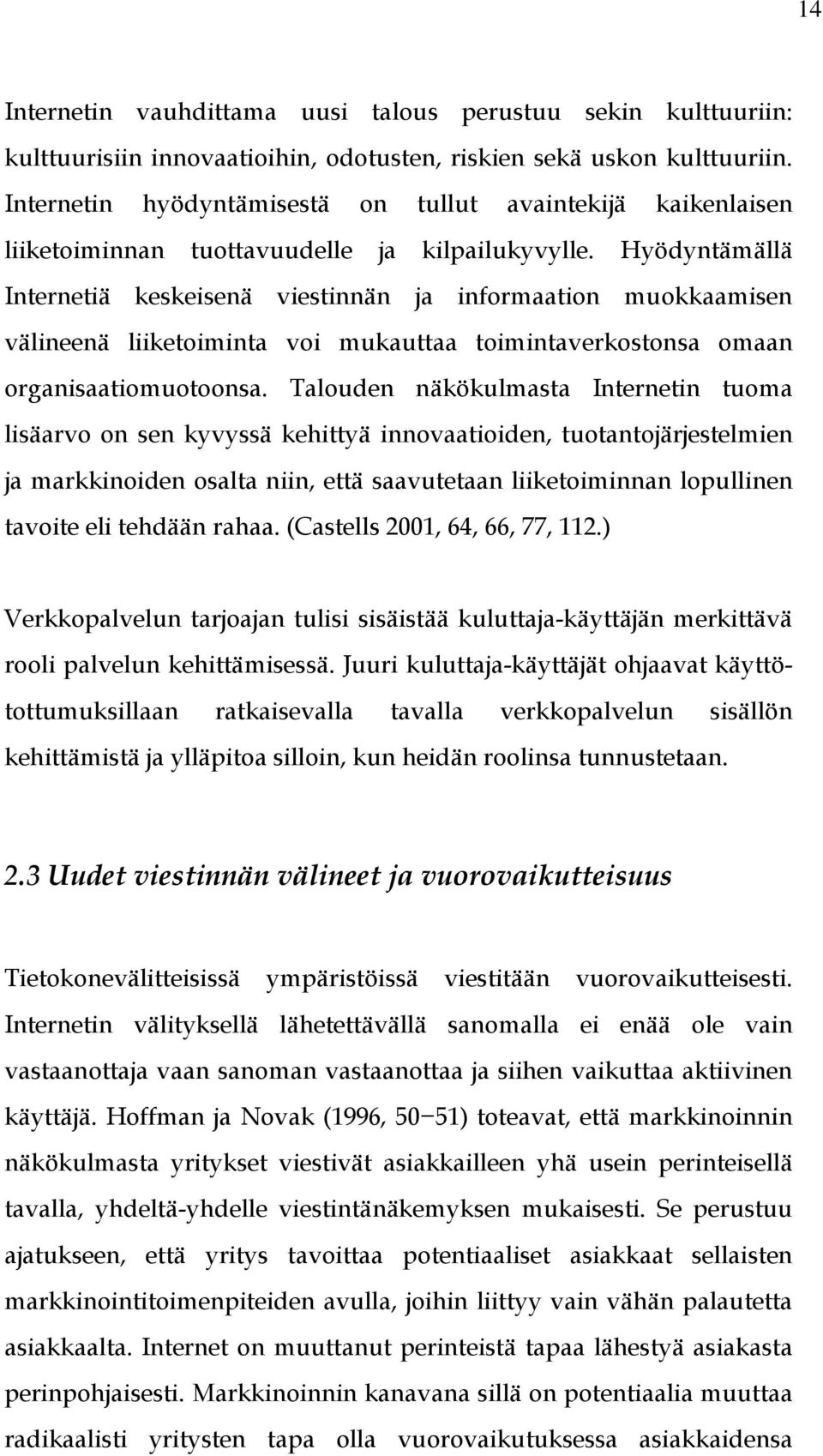 14

Internetin vauhdittama uusi talous perustuu sekin kulttuuriin: kulttuurisiin innovaatioihin, odotusten, riskien sekä uskon kulttuuriin. Internetin hyödyntämisestä on tullut avaintekijä kaikenlaisen liiketoiminnan tuottavuudelle ja kilpailukyvylle. Hyödyntämällä Internetiä keskeisenä viestinnän ja informaation muokkaamisen välineenä liiketoiminta voi mukauttaa toimintaverkostonsa omaan organisaatiomuotoonsa. Talouden näkökulmasta Internetin tuoma lisäarvo on sen kyvyssä kehittyä innovaatioiden, tuotantojärjestelmien ja markkinoiden osalta niin, että saavutetaan liiketoiminnan lopullinen tavoite eli tehdään rahaa. (Castells 2001, 64, 66, 77, 112.)

Verkkopalvelun tarjoajan tulisi sisäistää kuluttaja-käyttäjän merkittävä rooli palvelun kehittämisessä. Juuri kuluttaja-käyttäjät ohjaavat käyttötottumuksillaan ratkaisevalla tavalla verkkopalvelun sisällön kehittämistä ja ylläpitoa silloin, kun heidän roolinsa tunnustetaan.

2.3 Uudet viestinnän välineet ja vuorovaikutteisuus

Tietokonevälitteisissä ympäristöissä viestitään vuorovaikutteisesti. Internetin välityksellä lähetettävällä sanomalla ei enää ole vain vastaanottaja vaan sanoman vastaanottaa ja siihen vaikuttaa aktiivinen käyttäjä. Hoffman ja Novak (1996, 50−51) toteavat, että markkinoinnin näkökulmasta yritykset viestivät asiakkailleen yhä usein perinteisellä tavalla, yhdeltä-yhdelle viestintänäkemyksen mukaisesti. Se perustuu ajatukseen, että yritys tavoittaa potentiaaliset asiakkaat sellaisten markkinointitoimenpiteiden avulla, joihin liittyy vain vähän palautetta asiakkaalta. Internet on muuttanut perinteistä tapaa lähestyä asiakasta perinpohjaisesti. Markkinoinnin kanavana sillä on potentiaalia muuttaa radikaalisti yritysten tapa olla vuorovaikutuksessa asiakkaidensa